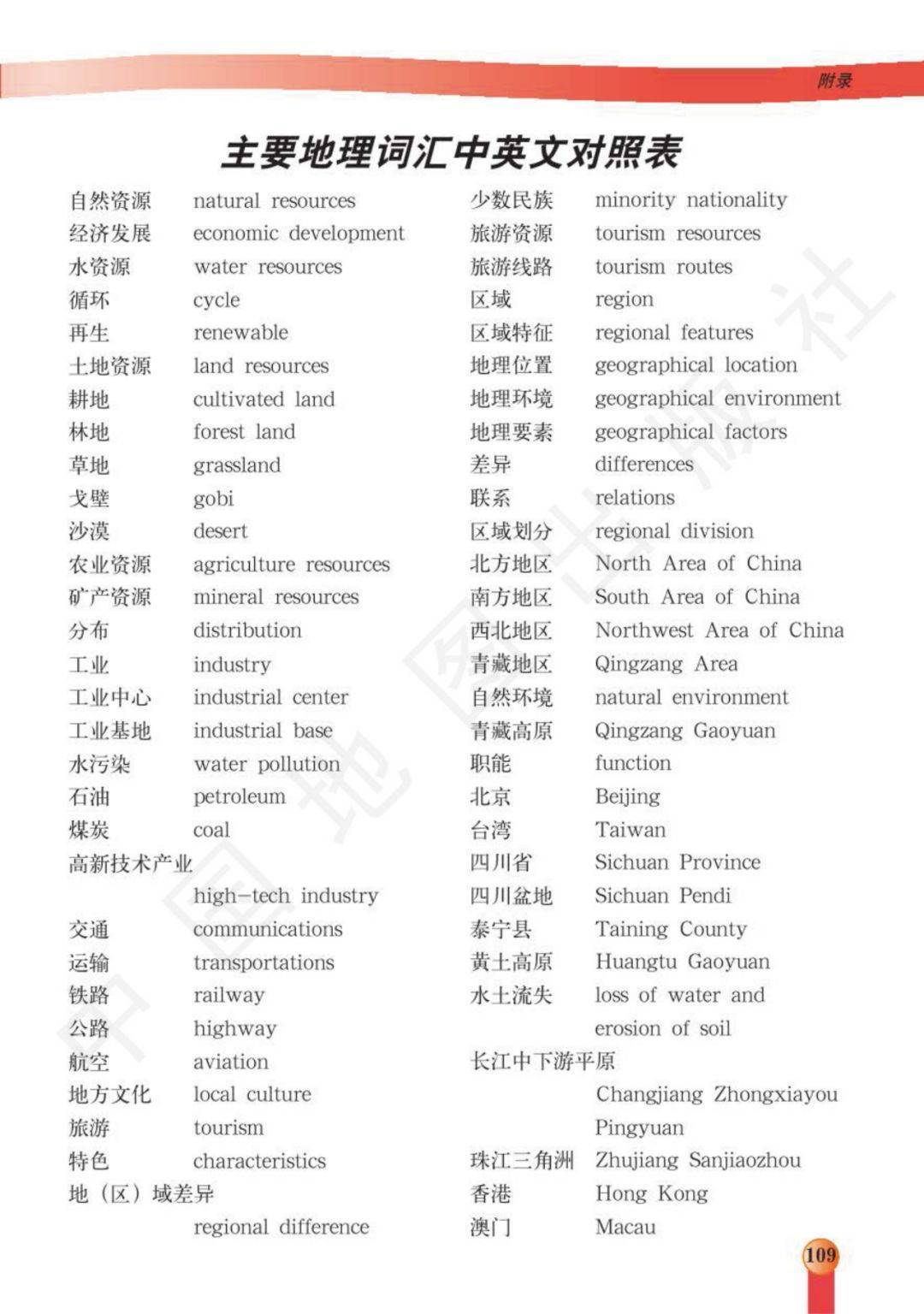 附录

主要地理词汇中英文对照表

自然资源 natural resources
经济发展 economic development
水资源 water resources
循环 cycle
再生 renewable
土地资源 land resources
耕地 cultivated land
林地 forest land
草地 grassland
戈壁 gobi
沙漠 desert
农业资源 agriculture resources
矿产资源 mineral resources
分布 distribution
工业 industry
工业中心 industrial center
工业基地 industrial base
水污染 water pollution
石油 petroleum
煤炭 coal
高新技术产业 high-tech industry
交通 communications
运输 transportations
铁路 railway
公路 highway
航空 aviation
地方文化 local culture
旅游 tourism
特色 characteristics
地（区）域差异 regional difference

少数民族 minority nationality
旅游资源 tourism resources
旅游线路 tourism routes
区域 region
区域特征 regional features
地理位置 geographical location
地理环境 geographical environment
地理要素 geographical factors
差异 differences
联系 relations
区域划分 regional division
北方地区 North Area of China
南方地区 South Area of China
西北地区 Northwest Area of China
青藏地区 Qingzang Area
自然环境 natural environment
青藏高原 Qingzang Gaoyuan
职能 function
北京 Beijing
台湾 Taiwan
四川省 Sichuan Province
四川盆地 Sichuan Pendi
泰宁县 Taining County
黄土高原 Huangtu Gaoyuan
水土流失 loss of water and erosion of soil
长江中下游平原 Changjiang Zhongxiayou Pingyuan
珠江三角洲 Zhujiang Sanjiaozhou
香港 Hong Kong
澳门 Macau

109